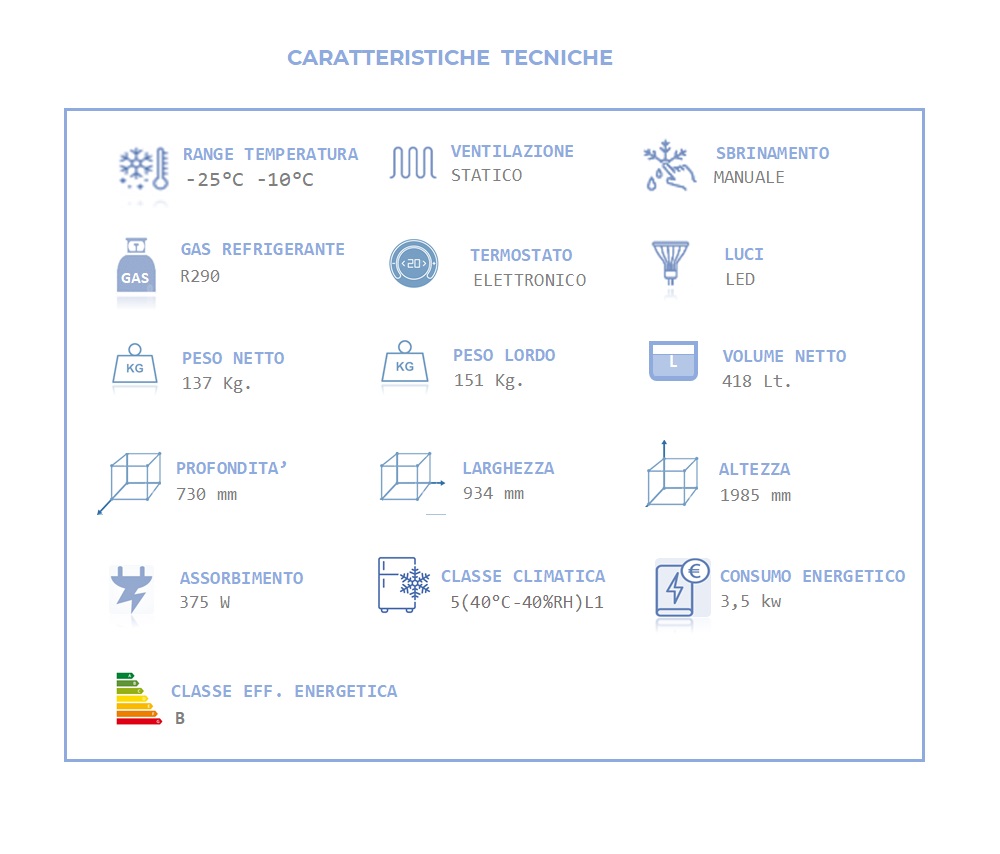 CARATTERISTICHE TECNICHE

RANGE TEMPERATURA
-25°C -10°C

VENTILAZIONE
STATICO

SBRINAMENTO
MANUALE

GAS
GAS REFRIGERANTE
R290

20
TERMOSTATO
ELETTRONICO

LUCI
LED

KG
PESO NETTO
137 Kg.

KG
PESO LORDO
151 Kg.

L
VOLUME NETTO
418 Lt.

PROFONDITA'
730 mm

LARGHEZZA
934 mm

ALTEZZA
1985 mm

ASSORBIMENTO
375 W

CLASSE CLIMATICA
5(40°C-40%RH)L1

€
CONSUMO ENERGETICO
3,5 kw

CLASSE EFF. ENERGETICA
B